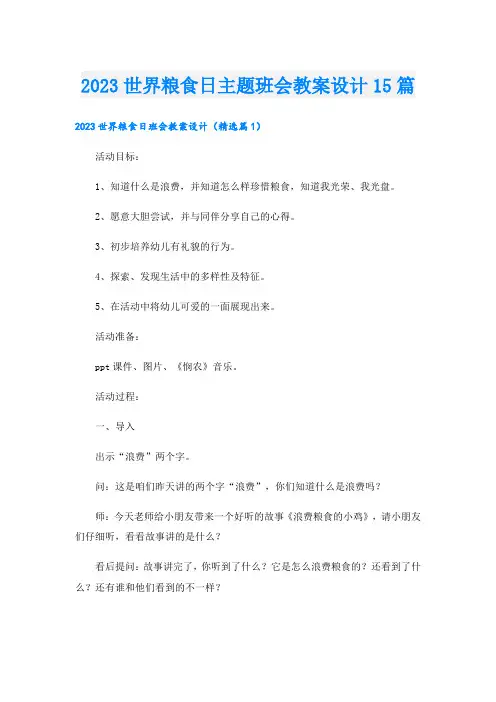 2023世界粮食日主题班会教案设计15篇

2023世界粮食日班会教案设计（精选篇1）

活动目标：

1、知道什么是浪费，并知道怎么样珍惜粮食，知道我光荣、我光盘。

2、愿意大胆尝试，并与同伴分享自己的心得。

3、初步培养幼儿有礼貌的行为。

4、探索、发现生活中的多样性及特征。

5、在活动中将幼儿可爱的一面展现出来。

活动准备：

ppt课件、图片、《悯农》音乐。

活动过程：

一、导入

出示“浪费”两个字。

问：这是咱们昨天讲的两个字“浪费”，你们知道什么是浪费吗？

师：今天老师给小朋友带来一个好听的故事《浪费粮食的小鸡》，请小朋友们仔细听，看看故事讲的是什么？

看后提问：故事讲完了，你听到了什么？它是怎么浪费粮食的？还看到了什么？还有谁和他们看到的不一样？